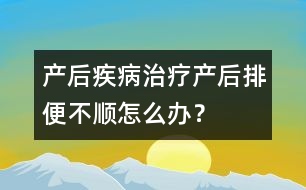 产后疾病治疗产后排便不顺怎么办？